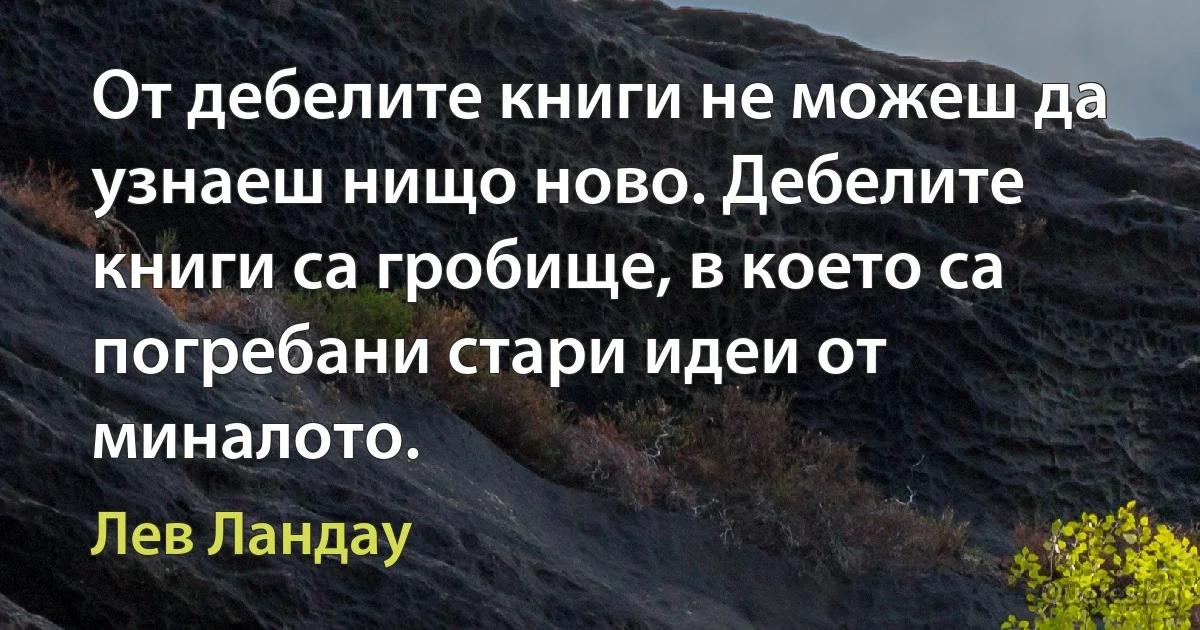 От дебелите книги не можеш да узнаеш нищо ново. Дебелите книги са гробище, в което са погребани стари идеи от миналото.

Лев Ландау